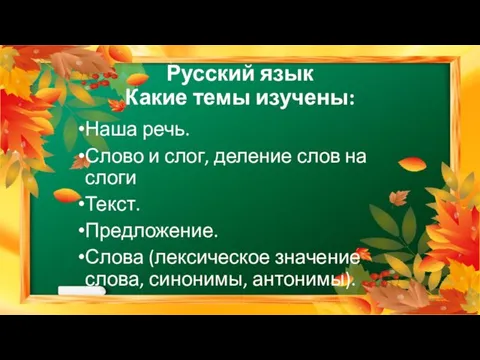 Русский язык
Какие темы изучены:

•Наша речь.

•Слово и слог, деление слов на слоги

•Текст.

•Предложение.

•Слова (лексическое значение слова, синонимы, антонимы).